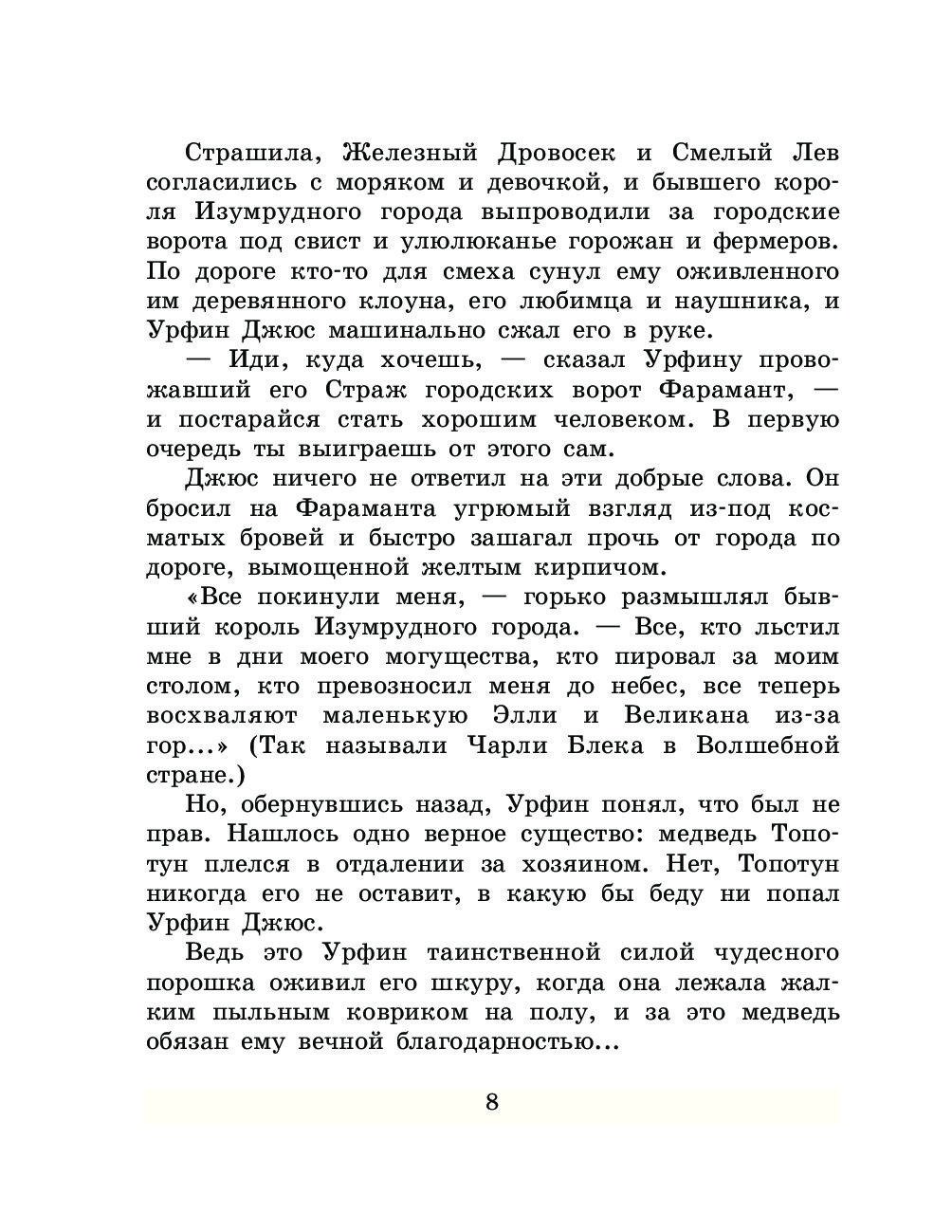 Страшила, Железный Дровосек и Смелый Лев согласились с моряком и девочкой, и бывшего короля Изумрудного города выпроводили за городские ворота под свист и улюлюканье горожан и фермеров. По дороге кто-то для смеха сунул ему оживленного им деревянного клоуна, его любимца и наушника, и Урфин Джюс машинально сжал его в руке.

— Иди, куда хочешь, — сказал Урфину провожавший его Страж городских ворот Фарамант, — и постарайся стать хорошим человеком. В первую очередь ты выиграешь от этого сам.

Джюс ничего не ответил на эти добрые слова. Он бросил на Фараманта угрюмый взгляд из-под косматых бровей и быстро зашагал прочь от города по дороге, вымощенной желтым кирпичом.

«Все покинули меня, — горько размышлял бывший король Изумрудного города. — Все, кто льстил мне в дни моего могущества, кто пировал за моим столом, кто превозносил меня до небес, все теперь восхваляют маленькую Элли и Великана из-за гор...» (Так называли Чарли Блека в Волшебной стране.)

Но, обернувшись назад, Урфин понял, что был не прав. Нашлось одно верное существо: медведь Топотун плелся в отдалении за хозяином. Нет, Топотун никогда его не оставит, в какую бы беду ни попал Урфин Джюс.

Ведь это Урфин таинственной силой чудесного порошка оживил его шкуру, когда она лежала жалким пыльным ковриком на полу, и за это медведь обязан ему вечной благодарностью...

8